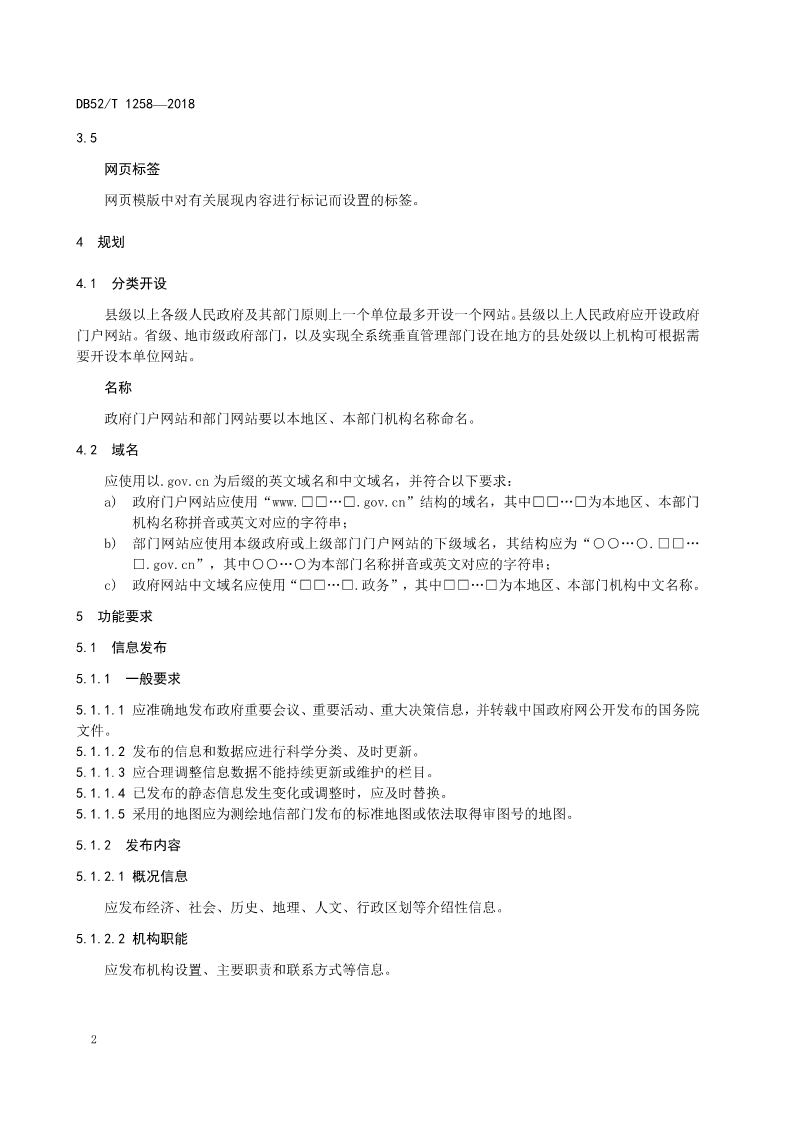 DB52/T 1258—2018

3.5

网页标签

网页模版中对有关展现内容进行标记而设置的标签。

4 规划

4.1 分类开设

县级以上各级人民政府及其部门原则上一个单位最多开设一个网站。县级以上人民政府应开设政府门户网站。省级、地市级政府部门，以及实现全系统垂直管理部门设在地方的县处级以上机构可根据需要开设本单位网站。

名称

政府门户网站和部门网站要以本地区、本部门机构名称命名。

4.2 域名

应使用以.gov.cn为后缀的英文域名和中文域名，并符合以下要求：

a) 政府门户网站应使用“www.□□…□.gov.cn”结构的域名，其中□□…□为本地区、本部门机构名称拼音或英文对应的字符串；

b) 部门网站应使用本级政府或上级部门门户网站的下级域名，其结构应为“○○…○.□□…□.gov.cn”，其中○○…○为本部门名称拼音或英文对应的字符串；

c) 政府网站中文域名应使用“□□…□.政务”，其中□□…□为本地区、本部门机构中文名称。

5 功能要求

5.1 信息发布

5.1.1 一般要求

5.1.1.1 应准确地发布政府重要会议、重要活动、重大决策信息，并转载中国政府网公开发布的国务院文件。

5.1.1.2 发布的信息和数据应进行科学分类、及时更新。

5.1.1.3 应合理调整信息数据不能持续更新或维护的栏目。

5.1.1.4 已发布的静态信息发生变化或调整时，应及时替换。

5.1.1.5 采用的地图应为测绘地信部门发布的标准地图或依法取得审图号的地图。

5.1.2 发布内容

5.1.2.1 概况信息

应发布经济、社会、历史、地理、人文、行政区划等介绍性信息。

5.1.2.2 机构职能

应发布机构设置、主要职责和联系方式等信息。

2